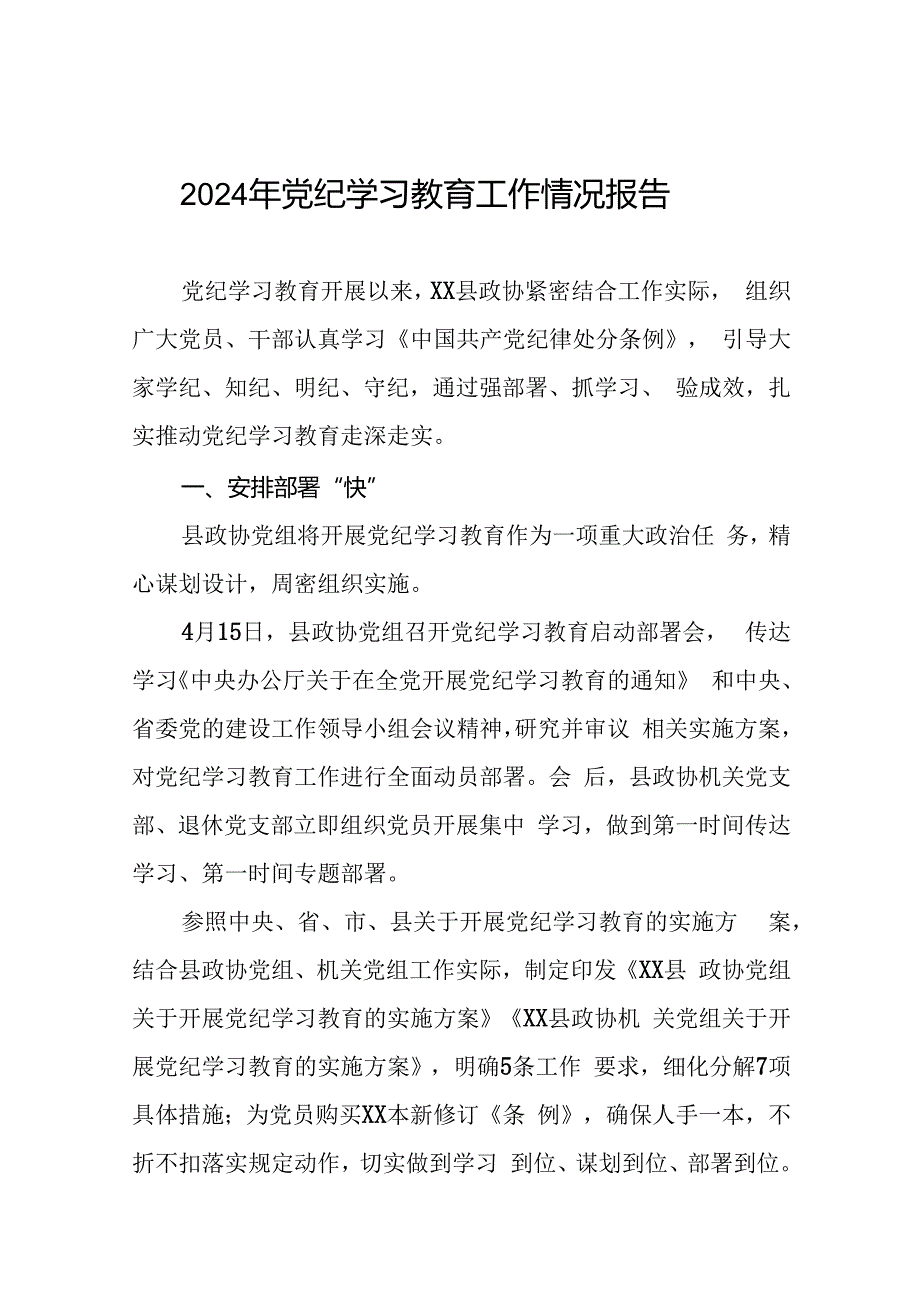 2024年党纪学习教育工作情况报告

党纪学习教育开展以来，XX县政协紧密结合工作实际， 组织广大党员、干部认真学习《中国共产党纪律处分条例》， 引导大家学纪、知纪、明纪、守纪，通过强部署、抓学习、 验成效，扎实推动党纪学习教育走深走实。

一、安排部署“快”

县政协党组将开展党纪学习教育作为一项重大政治任 务，精心谋划设计，周密组织实施。

4月15日，县政协党组召开党纪学习教育启动部署会， 传达学习《中央办公厅关于在全党开展党纪学习教育的通知》 和中央、省委党的建设工作领导小组会议精神，研究并审议 相关实施方案，对党纪学习教育工作进行全面动员部署。会 后，县政协机关党支部、退休党支部立即组织党员开展集中 学习，做到第一时间传达学习、第一时间专题部署。

参照中央、省、市、县关于开展党纪学习教育的实施方 案，结合县政协党组、机关党组工作实际，制定印发《XX县 政协党组关于开展党纪学习教育的实施方案》《XX县政协机 关党组关于开展党纪学习教育的实施方案》，明确5条工作 要求，细化分解7项具体措施；为党员购买XX本新修订《条 例》，确保人手一本，不折不扣落实规定动作，切实做到学习 到位、谋划到位、部署到位。